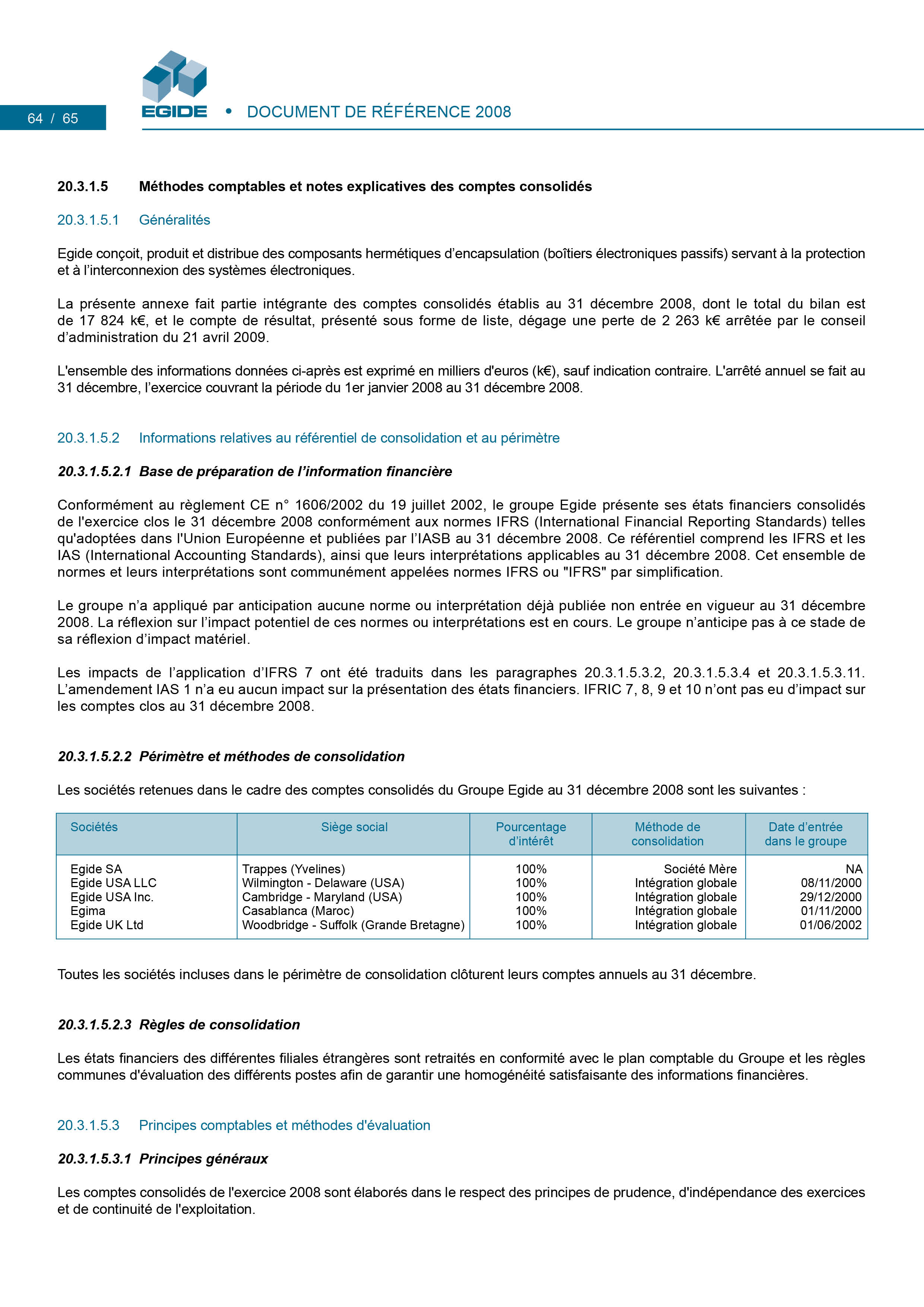 64 / 65

EGIDE • DOCUMENT DE RÉFÉRENCE 2008

20.3.1.5 Méthodes comptables et notes explicatives des comptes consolidés

20.3.1.5.1 Généralités

Egide conçoit, produit et distribue des composants hermétiques d'encapsulation (boîtiers électroniques passifs) servant à la protection et à l'interconnexion des systèmes électroniques.

La présente annexe fait partie intégrante des comptes consolidés établis au 31 décembre 2008, dont le total du bilan est de 17 824 k€, et le compte de résultat, présenté sous forme de liste, dégage une perte de 2 263 k€ arrêtée par le conseil d'administration du 21 avril 2009.

L'ensemble des informations données ci-après est exprimé en milliers d'euros (k€), sauf indication contraire. L'arrêté annuel se fait au 31 décembre, l'exercice couvrant la période du 1er janvier 2008 au 31 décembre 2008.

20.3.1.5.2 Informations relatives au référentiel de consolidation et au périmètre

20.3.1.5.2.1 Base de préparation de l'information financière

Conformément au règlement CE n° 1606/2002 du 19 juillet 2002, le groupe Egide présente ses états financiers consolidés de l'exercice clos le 31 décembre 2008 conformément aux normes IFRS (International Financial Reporting Standards) telles qu'adoptées dans l'Union Européenne et publiées par l'IASB au 31 décembre 2008. Ce référentiel comprend les IFRS et les IAS (International Accounting Standards), ainsi que leurs interprétations applicables au 31 décembre 2008. Cet ensemble de normes et leurs interprétations sont communément appelées normes IFRS ou "IFRS" par simplification.

Le groupe n'a appliqué par anticipation aucune norme ou interprétation déjà publiée non entrée en vigueur au 31 décembre 2008. La réflexion sur l'impact potentiel de ces normes ou interprétations est en cours. Le groupe n'anticipe pas à ce stade de sa réflexion d'impact matériel.

Les impacts de l'application d'IFRS 7 ont été traduits dans les paragraphes 20.3.1.5.3.2, 20.3.1.5.3.4 et 20.3.1.5.3.11. L'amendement IAS 1 n'a eu aucun impact sur la présentation des états financiers. IFRIC 7, 8, 9 et 10 n'ont pas eu d'impact sur les comptes clos au 31 décembre 2008.

20.3.1.5.2.2 Périmètre et méthodes de consolidation

Les sociétés retenues dans le cadre des comptes consolidés du Groupe Egide au 31 décembre 2008 sont les suivantes :

| Sociétés | Siège social | Pourcentage d'intérêt | Méthode de consolidation | Date d'entrée dans le groupe |
|---|---|---|---|---|
| Egide SA | Trappes (Yvelines) | 100% | Société Mère | NA |
| Egide USA LLC | Wilmington - Delaware (USA) | 100% | Intégration globale | 08/11/2000 |
| Egide USA Inc. | Cambridge - Maryland (USA) | 100% | Intégration globale | 29/12/2000 |
| Egima | Casablanca (Maroc) | 100% | Intégration globale | 01/11/2000 |
| Egide UK Ltd | Woodbridge - Suffolk (Grande Bretagne) | 100% | Intégration globale | 01/06/2002 |

Toutes les sociétés incluses dans le périmètre de consolidation clôturent leurs comptes annuels au 31 décembre.

20.3.1.5.2.3 Règles de consolidation

Les états financiers des différentes filiales étrangères sont retraités en conformité avec le plan comptable du Groupe et les règles communes d'évaluation des différents postes afin de garantir une homogénéité satisfaisante des informations financières.

20.3.1.5.3 Principes comptables et méthodes d'évaluation

20.3.1.5.3.1 Principes généraux

Les comptes consolidés de l'exercice 2008 sont élaborés dans le respect des principes de prudence, d'indépendance des exercices et de continuité de l'exploitation.